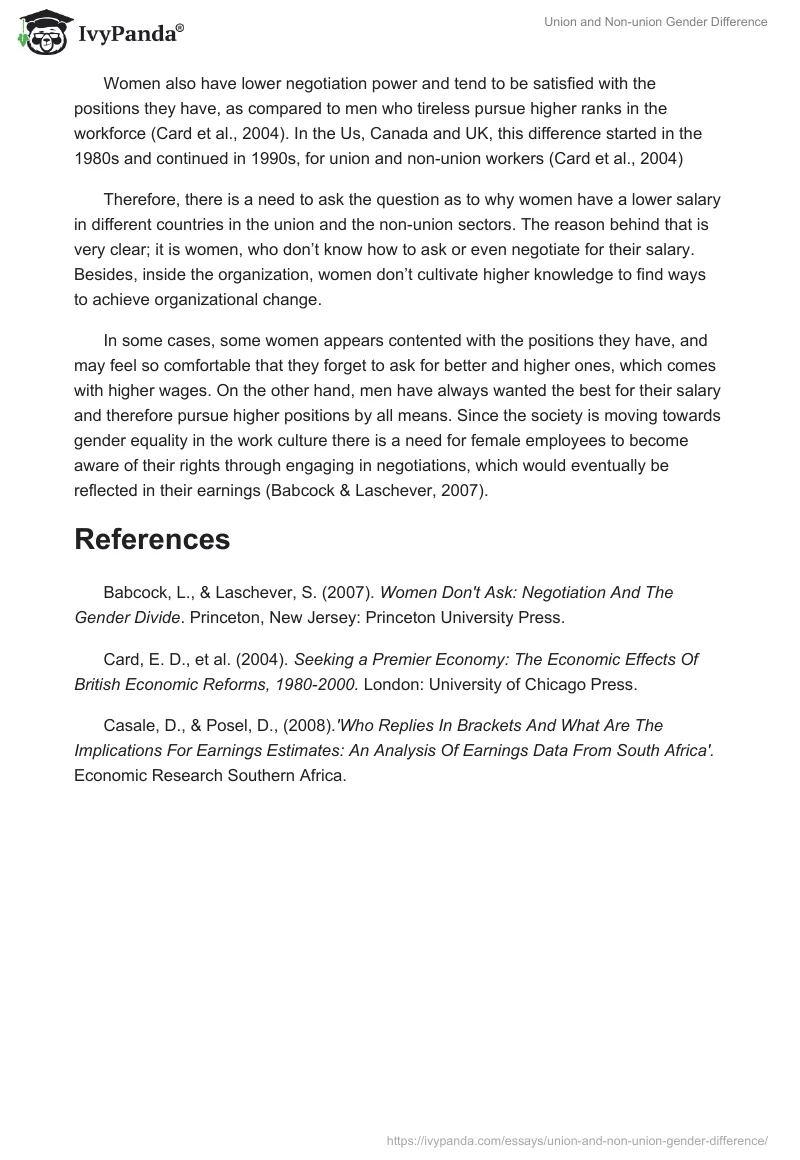 IvyPanda®

Union and Non-union Gender Difference

Women also have lower negotiation power and tend to be satisfied with the positions they have, as compared to men who tireless pursue higher ranks in the workforce (Card et al., 2004). In the Us, Canada and UK, this difference started in the 1980s and continued in 1990s, for union and non-union workers (Card et al., 2004)

Therefore, there is a need to ask the question as to why women have a lower salary in different countries in the union and the non-union sectors. The reason behind that is very clear; it is women, who don't know how to ask or even negotiate for their salary. Besides, inside the organization, women don't cultivate higher knowledge to find ways to achieve organizational change.

In some cases, some women appears contented with the positions they have, and may feel so comfortable that they forget to ask for better and higher ones, which comes with higher wages. On the other hand, men have always wanted the best for their salary and therefore pursue higher positions by all means. Since the society is moving towards gender equality in the work culture there is a need for female employees to become aware of their rights through engaging in negotiations, which would eventually be reflected in their earnings (Babcock & Laschever, 2007).

References

Babcock, L., & Laschever, S. (2007). Women Don't Ask: Negotiation And The Gender Divide. Princeton, New Jersey: Princeton University Press.

Card, E. D., et al. (2004). Seeking a Premier Economy: The Economic Effects Of British Economic Reforms, 1980-2000. London: University of Chicago Press.

Casale, D., & Posel, D., (2008).'Who Replies In Brackets And What Are The Implications For Earnings Estimates: An Analysis Of Earnings Data From South Africa'. Economic Research Southern Africa.

https://ivypanda.com/essays/union-and-non-union-gender-difference/